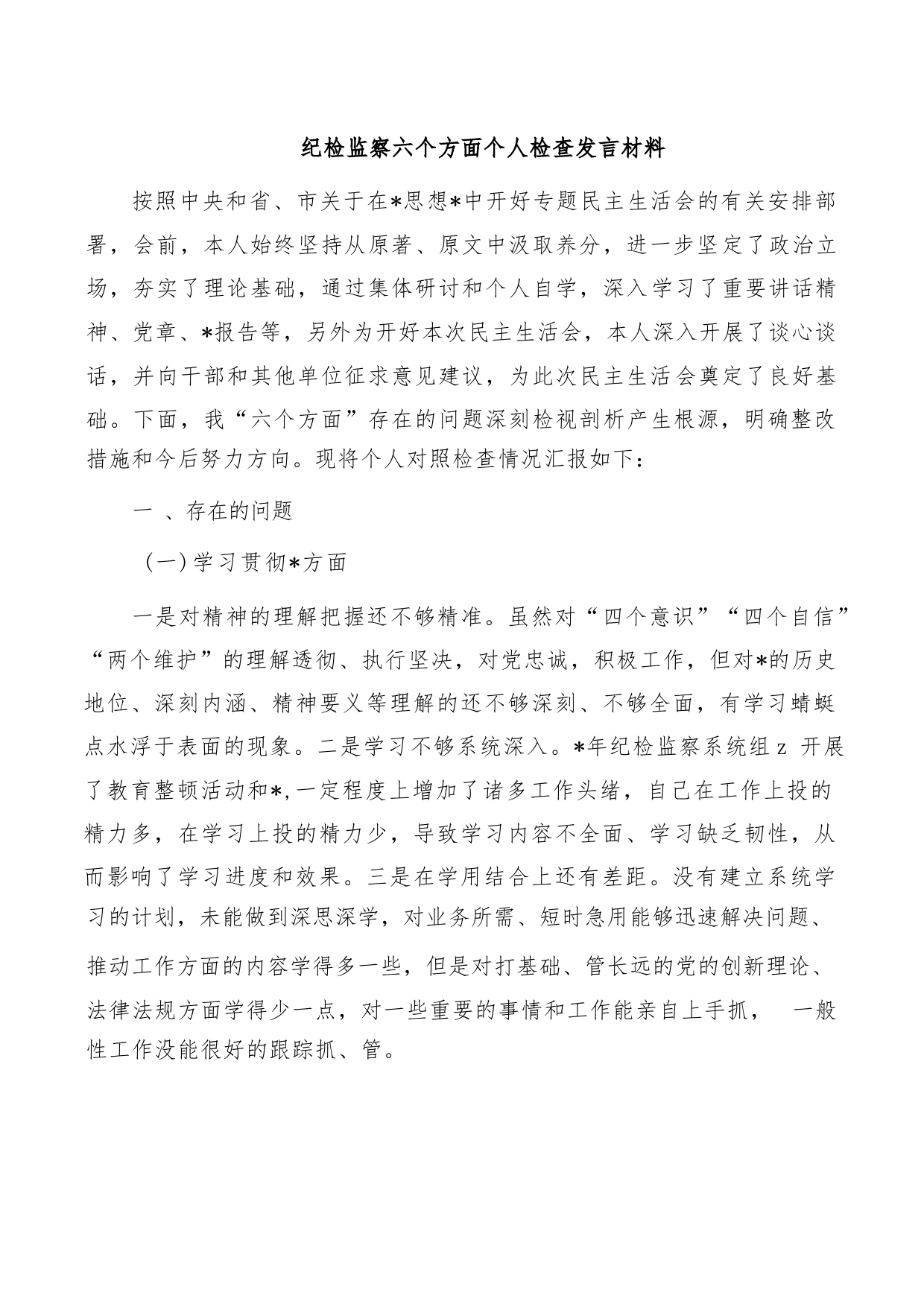 纪检监察六个方面个人检查发言材料

按照中央和省、市关于在*思想*中开好专题民主生活会的有关安排部署，会前，本人始终坚持从原著、原文中汲取养分，进一步坚定了政治立场，夯实了理论基础，通过集体研讨和个人自学，深入学习了重要讲话精神、党章、*报告等，另外为开好本次民主生活会，本人深入开展了谈心谈话，并向干部和其他单位征求意见建议，为此次民主生活会奠定了良好基础。下面，我“六个方面”存在的问题深刻检视剖析产生根源，明确整改措施和今后努力方向。现将个人对照检查情况汇报如下：

一 、存在的问题

（一）学习贯彻*方面

一是对精神的理解把握还不够精准。虽然对“四个意识”“四个自信”“两个维护”的理解透彻、执行坚决，对党忠诚，积极工作，但对*的历史地位、深刻内涵、精神要义等理解的还不够深刻、不够全面，有学习蜻蜓点水浮于表面的现象。二是学习不够系统深入。*年纪检监察系统组z 开展了教育整顿活动和*,一定程度上增加了诸多工作头绪，自己在工作上投的精力多，在学习上投的精力少，导致学习内容不全面、学习缺乏韧性，从而影响了学习进度和效果。三是在学用结合上还有差距。没有建立系统学习的计划，未能做到深思深学，对业务所需、短时急用能够迅速解决问题、推动工作方面的内容学得多一些，但是对打基础、管长远的党的创新理论、法律法规方面学得少一点，对一些重要的事情和工作能亲自上手抓， 一般性工作没能很好的跟踪抓、管。